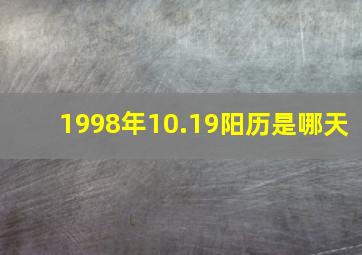 1998年10.19阳历是哪天